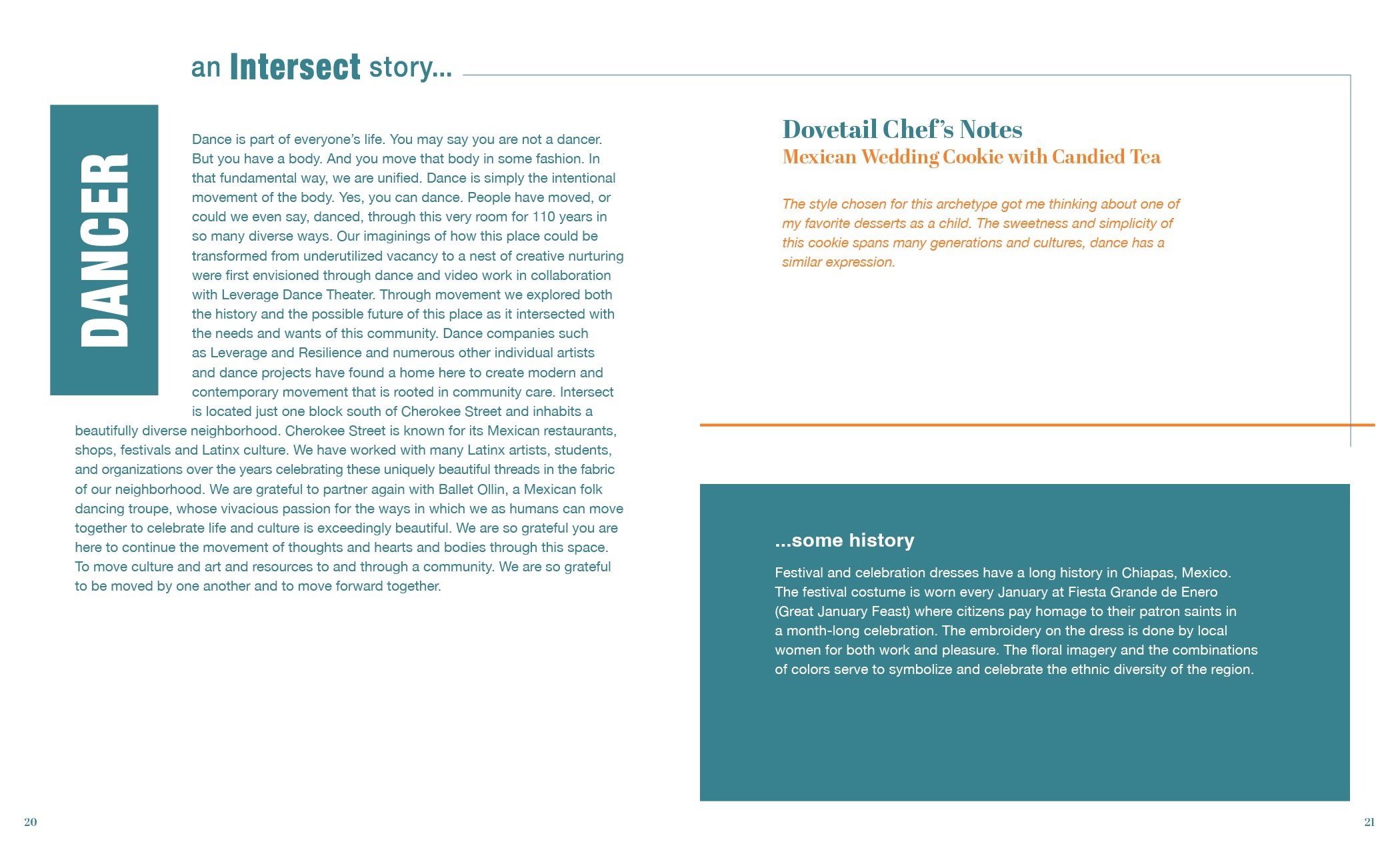 an Intersect story...

DANCER

Dance is part of everyone's life. You may say you are not a dancer. But you have a body. And you move that body in some fashion. In that fundamental way, we are unified. Dance is simply the intentional movement of the body. Yes, you can dance. People have moved, or could we even say, danced, through this very room for 110 years in so many diverse ways. Our imaginings of how this place could be transformed from underutilized vacancy to a nest of creative nurturing were first envisioned through dance and video work in collaboration with Leverage Dance Theater. Through movement we explored both the history and the possible future of this place as it intersected with the needs and wants of this community. Dance companies such as Leverage and Resilience and numerous other individual artists and dance projects have found a home here to create modern and contemporary movement that is rooted in community care. Intersect is located just one block south of Cherokee Street and inhabits a beautifully diverse neighborhood. Cherokee Street is known for its Mexican restaurants, shops, festivals and Latinx culture. We have worked with many Latinx artists, students, and organizations over the years celebrating these uniquely beautiful threads in the fabric of our neighborhood. We are grateful to partner again with Ballet Ollin, a Mexican folk dancing troupe, whose vivacious passion for the ways in which we as humans can move together to celebrate life and culture is exceedingly beautiful. We are so grateful you are here to continue the movement of thoughts and hearts and bodies through this space. To move culture and art and resources to and through a community. We are so grateful to be moved by one another and to move forward together.

Dovetail Chef's Notes
Mexican Wedding Cookie with Candied Tea

The style chosen for this archetype got me thinking about one of my favorite desserts as a child. The sweetness and simplicity of this cookie spans many generations and cultures, dance has a similar expression.

...some history

Festival and celebration dresses have a long history in Chiapas, Mexico. The festival costume is worn every January at Fiesta Grande de Enero (Great January Feast) where citizens pay homage to their patron saints in a month-long celebration. The embroidery on the dress is done by local women for both work and pleasure. The floral imagery and the combinations of colors serve to symbolize and celebrate the ethnic diversity of the region.

20

21